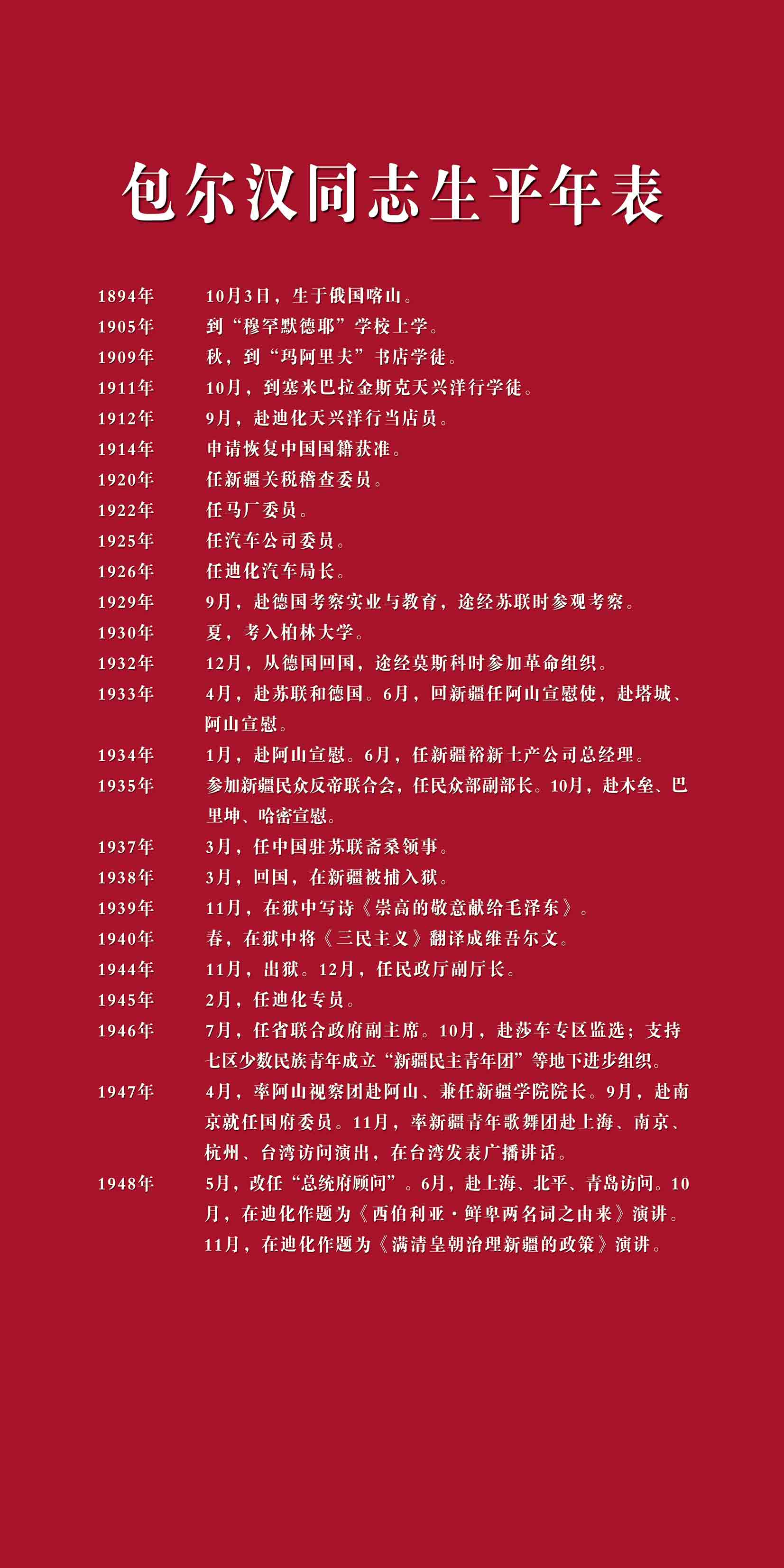 包尔汉同志生平年表

1894年 10月3日，生于俄国喀山。
1905年 到“穆罕默德耶”学校上学。
1909年 秋，到“玛阿里夫”书店学徒。
1911年 10月，到塞米巴拉金斯克天兴洋行学徒。
1912年 9月，赴迪化天兴洋行当店员。
1914年 申请恢复中国国籍获准。
1920年 任新疆关税稽查委员。
1922年 任马厂委员。
1925年 任汽车公司委员。
1926年 任迪化汽车局长。
1929年 9月，赴德国考察实业与教育，途经苏联时参观考察。
1930年 夏，考入柏林大学。
1932年 12月，从德国回国，途经莫斯科时参加革命组织。
1933年 4月，赴苏联和德国。6月，回新疆任阿山宣慰使，赴塔城、阿山宣慰。
1934年 1月，赴阿山宣慰。6月，任新疆裕新土产公司总经理。
1935年 参加新疆民众反帝联合会，任民众部副部长。10月，赴木垒、巴里坤、哈密宣慰。
1937年 3月，任中国驻苏联斋桑领事。
1938年 3月，回国，在新疆被捕入狱。
1939年 11月，在狱中写诗《崇高的敬意献给毛泽东》。
1940年 春，在狱中将《三民主义》翻译成维吾尔文。
1944年 11月，出狱。12月，任民政厅副厅长。
1945年 2月，任迪化专员。
1946年 7月，任省联合政府副主席。10月，赴莎车专区监选；支持七区少数民族青年成立“新疆民主青年团”等地下进步组织。
1947年 4月，率阿山视察团赴阿山、兼任新疆学院院长。9月，赴南京就任国府委员。11月，率新疆青年歌舞团赴上海、南京、杭州、台湾访问演出，在台湾发表广播讲话。
1948年 5月，改任“总统府顾问”。6月，赴上海、北平、青岛访问。10月，在迪化作题为《西伯利亚·鲜卑两名词之由来》演讲。11月，在迪化作题为《满清皇朝治理新疆的政策》演讲。